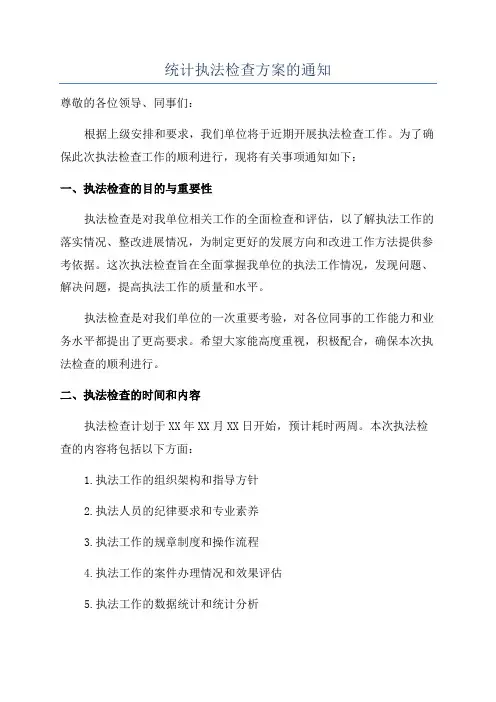 统计执法检查方案的通知

尊敬的各位领导、同事们：

根据上级安排和要求，我们单位将于近期开展执法检查工作。为了确保此次执法检查工作的顺利进行，现将有关事项通知如下：

一、执法检查的目的与重要性

执法检查是对我单位相关工作的全面检查和评估，以了解执法工作的落实情况、整改进展情况，为制定更好的发展方向和改进工作方法提供参考依据。这次执法检查旨在全面掌握我单位的执法工作情况，发现问题、解决问题，提高执法工作的质量和水平。

执法检查是对我们单位的一次重要考验，对各位同事的工作能力和业务水平都提出了更高要求。希望大家能高度重视，积极配合，确保本次执法检查的顺利进行。

二、执法检查的时间和内容

执法检查计划于XX年XX月XX日开始，预计耗时两周。本次执法检查的内容将包括以下方面：

1.执法工作的组织架构和指导方针

2.执法人员的纪律要求和专业素养

3.执法工作的规章制度和操作流程

4.执法工作的案件办理情况和效果评估

5.执法工作的数据统计和统计分析